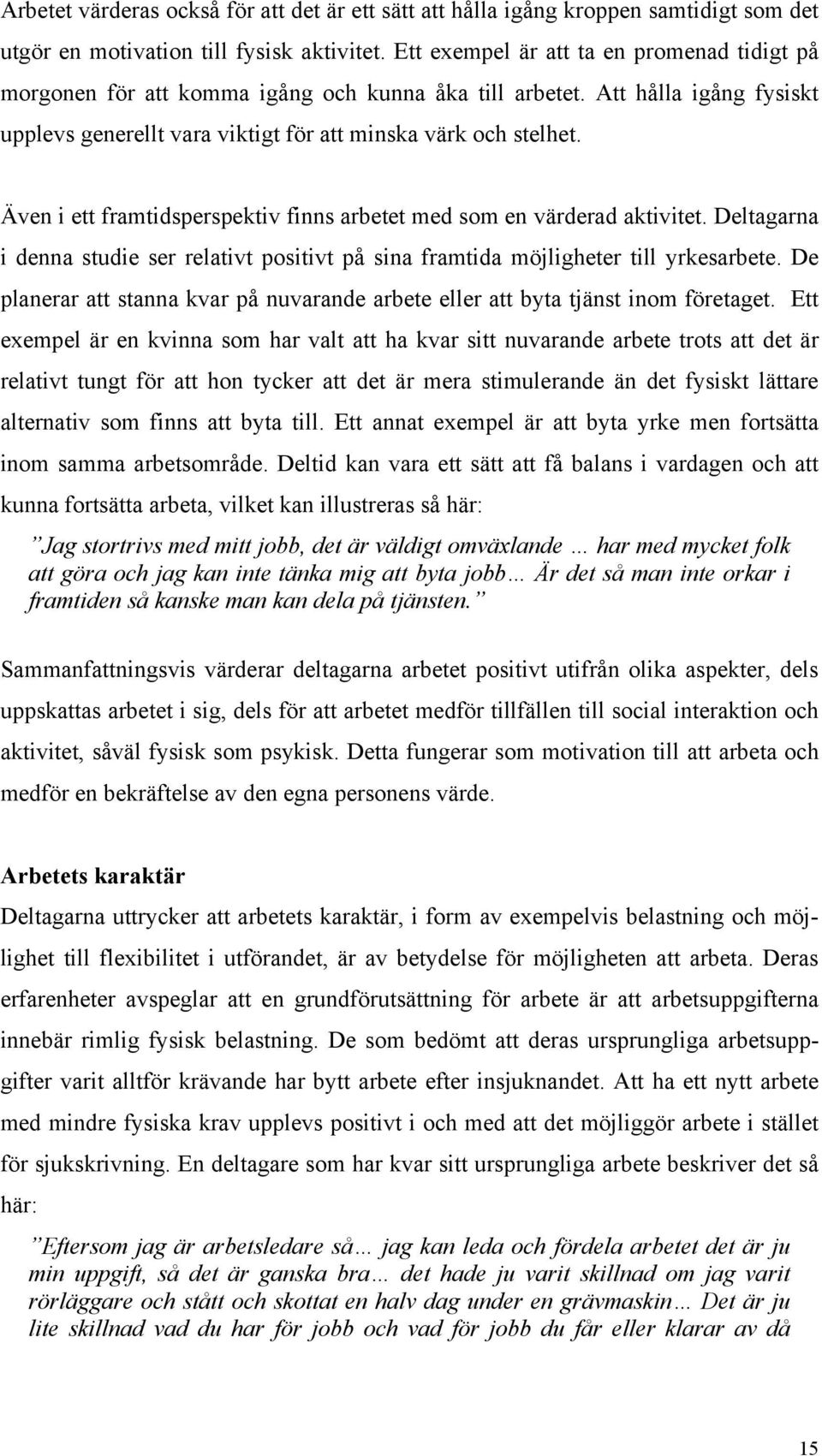 Arbetet värderas också för att det är ett sätt att hålla igång kroppen samtidigt som det utgör en motivation till fysisk aktivitet. Ett exempel är att ta en promenad tidigt på morgonen för att komma igång och kunna åka till arbetet. Att hålla igång fysiskt upplevs generellt vara viktigt för att minska värk och stelhet.

Även i ett framtidsperspektiv finns arbetet med som en värderad aktivitet. Deltagarna i denna studie ser relativt positivt på sina framtida möjligheter till yrkesarbete. De planerar att stanna kvar på nuvarande arbete eller att byta tjänst inom företaget. Ett exempel är en kvinna som har valt att ha kvar sitt nuvarande arbete trots att det är relativt tungt för att hon tycker att det är mera stimulerande än det fysiskt lättare alternativ som finns att byta till. Ett annat exempel är att byta yrke men fortsätta inom samma arbetsområde. Deltid kan vara ett sätt att få balans i vardagen och att kunna fortsätta arbeta, vilket kan illustreras så här:

”Jag stortrivs med mitt jobb, det är väldigt omväxlande … har med mycket folk att göra och jag kan inte tänka mig att byta jobb… Är det så man inte orkar i framtiden så kanske man kan dela på tjänsten.”

Sammanfattningsvis värderar deltagarna arbetet positivt utifrån olika aspekter, dels uppskattas arbetet i sig, dels för att arbetet medför tillfällen till social interaktion och aktivitet, såväl fysisk som psykisk. Detta fungerar som motivation till att arbeta och medför en bekräftelse av den egna personens värde.

Arbetets karaktär

Deltagarna uttrycker att arbetets karaktär, i form av exempelvis belastning och möjlighet till flexibilitet i utförandet, är av betydelse för möjligheten att arbeta. Deras erfarenheter avspeglar att en grundförutsättning för arbete är att arbetsuppgifterna innebär rimlig fysisk belastning. De som bedömt att deras ursprungliga arbetsuppgifter varit alltför krävande har bytt arbete efter insjuknandet. Att ha ett nytt arbete med mindre fysiska krav upplevs positivt i och med att det möjliggör arbete i stället för sjukskrivning. En deltagare som har kvar sitt ursprungliga arbete beskriver det så här:

”Eftersom jag är arbetsledare så… jag kan leda och fördela arbetet det är ju min uppgift, så det är ganska bra… det hade ju varit skillnad om jag varit rörläggare och stått och skottat en halv dag under en grävmaskin… Det är ju lite skillnad vad du har för jobb och vad för jobb du får eller klarar av då

15